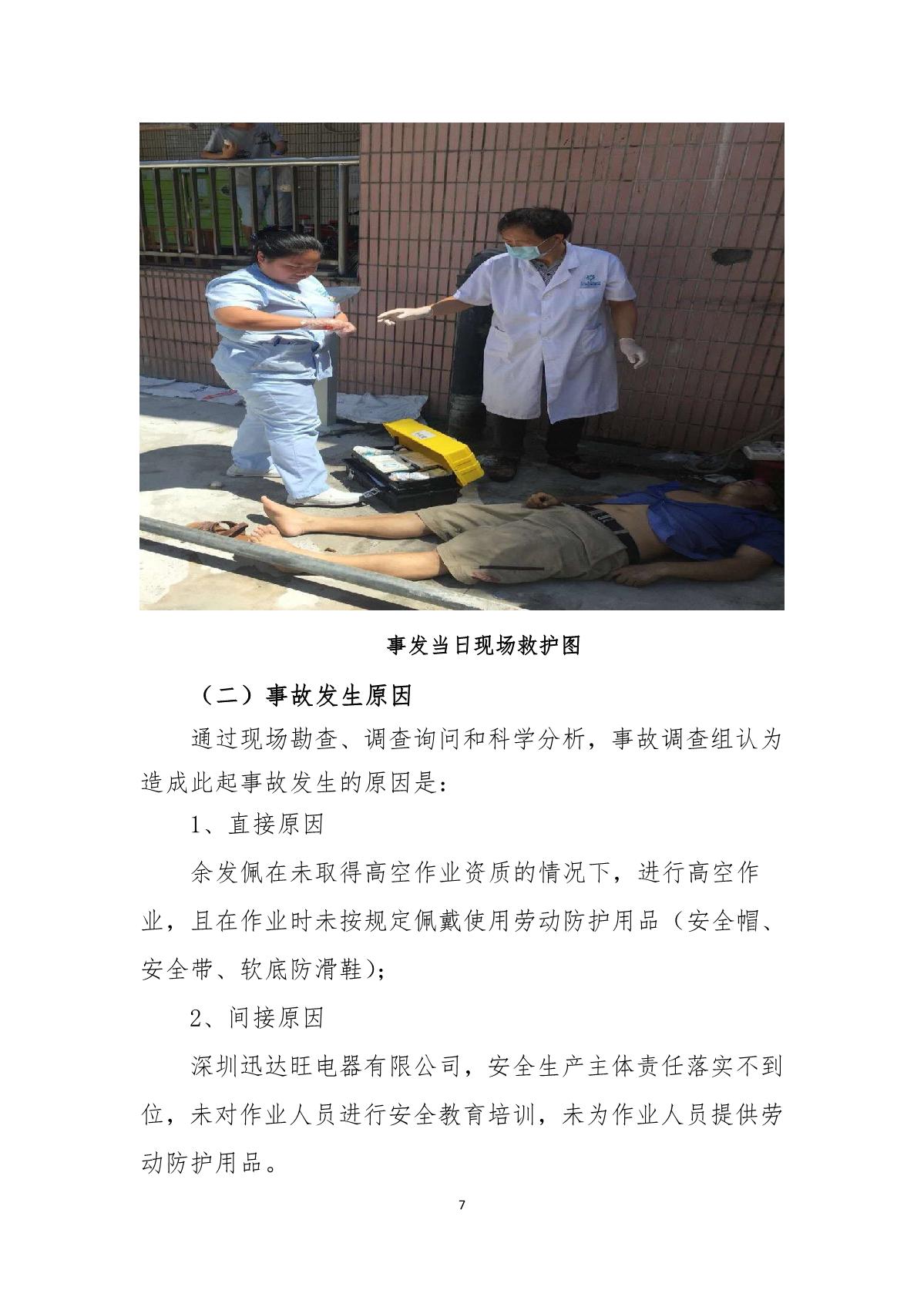 事发当日现场救护图

（二）事故发生原因

通过现场勘查、调查询问和科学分析，事故调查组认为造成此起事故发生的原因是：

1、直接原因

余发佩在未取得高空作业资质的情况下，进行高空作业，且在作业时未按规定佩戴使用劳动防护用品（安全帽、安全带、软底防滑鞋）；

2、间接原因

深圳迅达旺电器有限公司，安全生产主体责任落实不到位，未对作业人员进行安全教育培训，未为作业人员提供劳动防护用品。

7